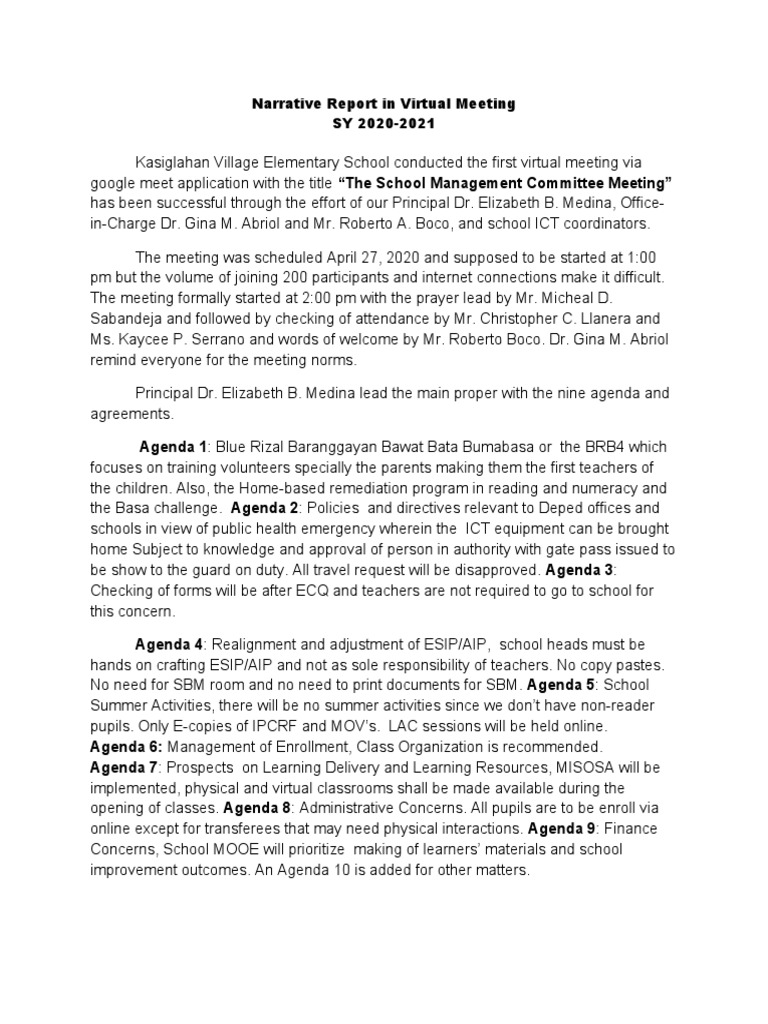 Narrative Report in Virtual Meeting
SY 2020-2021

Kasiglahan Village Elementary School conducted the first virtual meeting via google meet application with the title "The School Management Committee Meeting" has been successful through the effort of our Principal Dr. Elizabeth B. Medina, Office-in-Charge Dr. Gina M. Abriol and Mr. Roberto A. Boco, and school ICT coordinators.

The meeting was scheduled April 27, 2020 and supposed to be started at 1:00 pm but the volume of joining 200 participants and internet connections make it difficult. The meeting formally started at 2:00 pm with the prayer lead by Mr. Micheal D. Sabandeja and followed by checking of attendance by Mr. Christopher C. Llanera and Ms. Kaycee P. Serrano and words of welcome by Mr. Roberto Boco. Dr. Gina M. Abriol remind everyone for the meeting norms.

Principal Dr. Elizabeth B. Medina lead the main proper with the nine agenda and agreements.

Agenda 1: Blue Rizal Baranggayan Bawat Bata Bumabasa or the BRB4 which focuses on training volunteers specially the parents making them the first teachers of the children. Also, the Home-based remediation program in reading and numeracy and the Basa challenge. Agenda 2: Policies and directives relevant to Deped offices and schools in view of public health emergency wherein the ICT equipment can be brought home Subject to knowledge and approval of person in authority with gate pass issued to be show to the guard on duty. All travel request will be disapproved. Agenda 3: Checking of forms will be after ECQ and teachers are not required to go to school for this concern.

Agenda 4: Realignment and adjustment of ESIP/AIP, school heads must be hands on crafting ESIP/AIP and not as sole responsibility of teachers. No copy pastes. No need for SBM room and no need to print documents for SBM. Agenda 5: School Summer Activities, there will be no summer activities since we don't have non-reader pupils. Only E-copies of IPCRF and MOV's. LAC sessions will be held online.
Agenda 6: Management of Enrollment, Class Organization is recommended.
Agenda 7: Prospects on Learning Delivery and Learning Resources, MISOSA will be implemented, physical and virtual classrooms shall be made available during the opening of classes. Agenda 8: Administrative Concerns. All pupils are to be enroll via online except for transferees that may need physical interactions. Agenda 9: Finance Concerns, School MOOE will prioritize making of learners' materials and school improvement outcomes. An Agenda 10 is added for other matters.